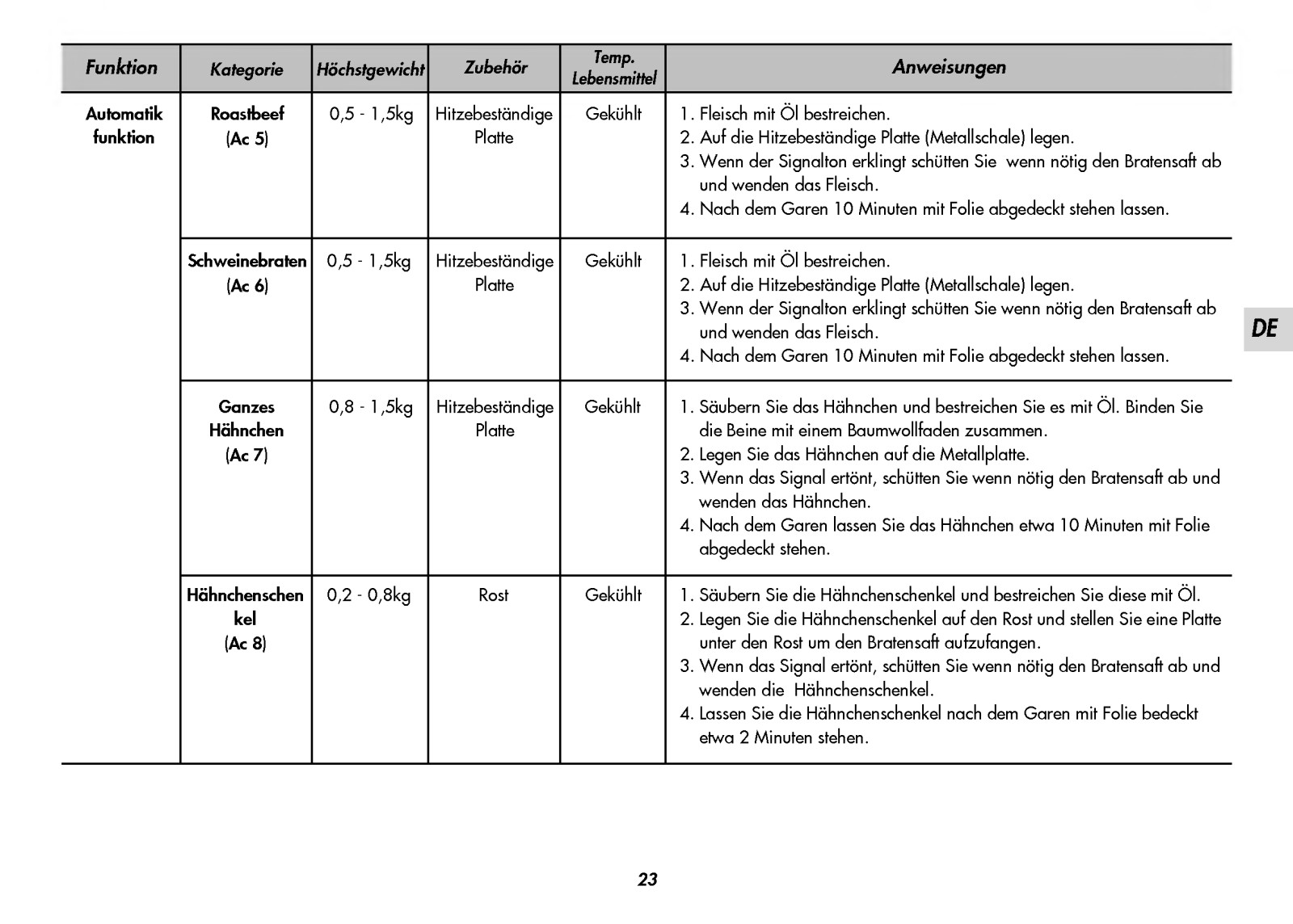 | Funktion | Kategorie | Höchstgewicht | Zubehör | Temp. Lebensmittel | Anweisungen |
|---|---|---|---|---|---|
| Automatik funktion | Roastbeef (Ac 5) | 0,5 - 1,5kg | Hitzebeständige Platte | Gekühlt | 1. Fleisch mit Öl bestreichen. 2. Auf die Hitzebeständige Platte (Metallschale) legen. 3. Wenn der Signalton erklingt schütten Sie wenn nötig den Bratensaft ab und wenden das Fleisch. 4. Nach dem Garen 10 Minuten mit Folie abgedeckt stehen lassen. |
| | Schweinebraten (Ac 6) | 0,5 - 1,5kg | Hitzebeständige Platte | Gekühlt | 1. Fleisch mit Öl bestreichen. 2. Auf die Hitzebeständige Platte (Metallschale) legen. 3. Wenn der Signalton erklingt schütten Sie wenn nötig den Bratensaft ab und wenden das Fleisch. 4. Nach dem Garen 10 Minuten mit Folie abgedeckt stehen lassen. |
| | Ganzes Hähnchen (Ac 7) | 0,8 - 1,5kg | Hitzebeständige Platte | Gekühlt | 1. Säubern Sie das Hähnchen und bestreichen Sie es mit Öl. Binden Sie die Beine mit einem Baumwollfaden zusammen. 2. Legen Sie das Hähnchen auf die Metallplatte. 3. Wenn das Signal ertönt, schütten Sie wenn nötig den Bratensaft ab und wenden das Hähnchen. 4. Nach dem Garen lassen Sie das Hähnchen etwa 10 Minuten mit Folie abgedeckt stehen. |
| | Hähnchenschen kel (Ac 8) | 0,2 - 0,8kg | Rost | Gekühlt | 1. Säubern Sie die Hähnchenschenkel und bestreichen Sie diese mit Öl. 2. Legen Sie die Hähnchenschenkel auf den Rost und stellen Sie eine Platte unter den Rost um den Bratensaft aufzufangen. 3. Wenn das Signal ertönt, schütten Sie wenn nötig den Bratensaft ab und wenden die Hähnchenschenkel. 4. Lassen Sie die Hähnchenschenkel nach dem Garen mit Folie bedeckt etwa 2 Minuten stehen. |

DE

23